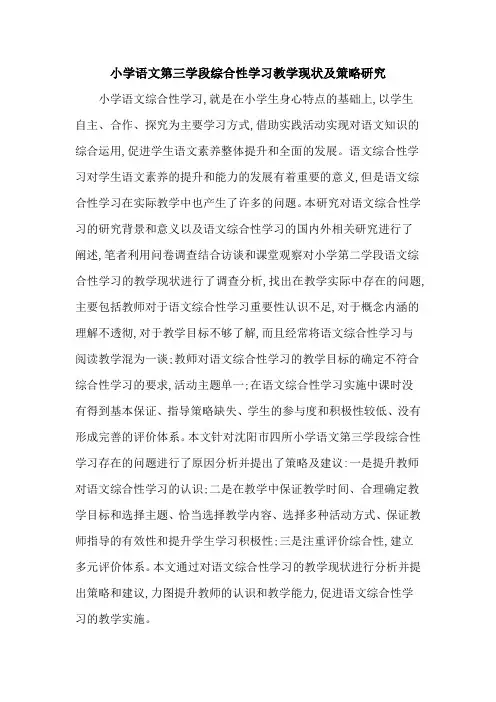 小学语文第三学段综合性学习教学现状及策略研究

小学语文综合性学习，就是在小学生身心特点的基础上，以学生自主、合作、探究为主要学习方式，借助实践活动实现对语文知识的综合运用，促进学生语文素养整体提升和全面的发展。语文综合性学习对学生语文素养的提升和能力的发展有着重要的意义，但是语文综合性学习在实际教学中也产生了许多的问题。本研究对语文综合性学习的研究背景和意义以及语文综合性学习的国内外相关研究进行了阐述，笔者利用问卷调查结合访谈和课堂观察对小学第二学段语文综合性学习的教学现状进行了调查分析，找出在教学实际中存在的问题，主要包括教师对于语文综合性学习重要性认识不足，对于概念内涵的理解不透彻，对于教学目标不够了解，而且经常将语文综合性学习与阅读教学混为一谈；教师对语文综合性学习的教学目标的确定不符合综合性学习的要求，活动主题单一；在语文综合性学习实施中课时没有得到基本保证、指导策略缺失、学生的参与度和积极性较低、没有形成完善的评价体系。本文针对沈阳市四所小学语文第三学段综合性学习存在的问题进行了原因分析并提出了策略及建议：一是提升教师对语文综合性学习的认识；二是在教学中保证教学时间、合理确定教学目标和选择主题、恰当选择教学内容、选择多种活动方式、保证教师指导的有效性和提升学生学习积极性；三是注重评价综合性，建立多元评价体系。本文通过对语文综合性学习的教学现状进行分析并提出策略和建议，力图提升教师的认识和教学能力，促进语文综合性学习的教学实施。